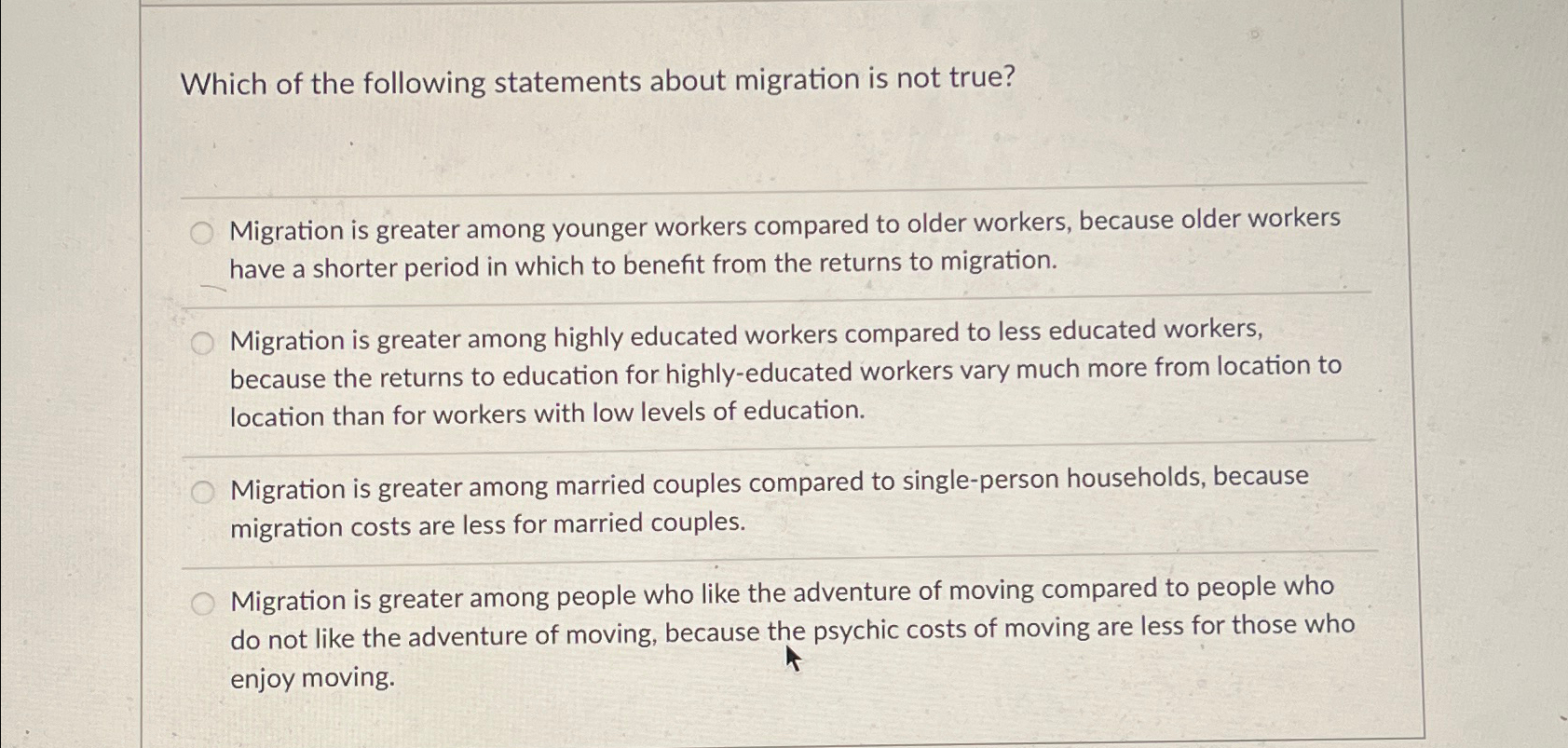 Which of the following statements about migration is not true?

Migration is greater among younger workers compared to older workers, because older workers have a shorter period in which to benefit from the returns to migration.

Migration is greater among highly educated workers compared to less educated workers, because the returns to education for highly-educated workers vary much more from location to location than for workers with low levels of education.

Migration is greater among married couples compared to single-person households, because migration costs are less for married couples.

Migration is greater among people who like the adventure of moving compared to people who do not like the adventure of moving, because the psychic costs of moving are less for those who enjoy moving.